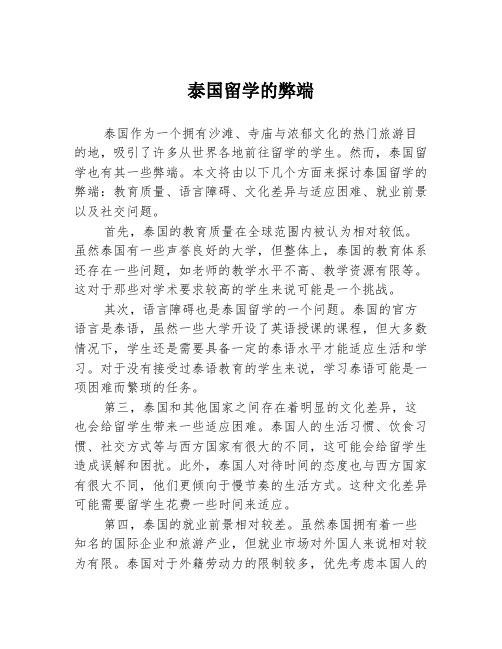 泰国留学的弊端

泰国作为一个拥有沙滩、寺庙与浓郁文化的热门旅游目的地，吸引了许多从世界各地前往留学的学生。然而，泰国留学也有其一些弊端。本文将由以下几个方面来探讨泰国留学的弊端：教育质量、语言障碍、文化差异与适应困难、就业前景以及社交问题。

首先，泰国的教育质量在全球范围内被认为相对较低。虽然泰国有一些声誉良好的大学，但整体上，泰国的教育体系还存在一些问题，如老师的教学水平不高、教学资源有限等。这对于那些对学术要求较高的学生来说可能是一个挑战。

其次，语言障碍也是泰国留学的一个问题。泰国的官方语言是泰语，虽然一些大学开设了英语授课的课程，但大多数情况下，学生还是需要具备一定的泰语水平才能适应生活和学习。对于没有接受过泰语教育的学生来说，学习泰语可能是一项困难而繁琐的任务。

第三，泰国和其他国家之间存在着明显的文化差异，这也会给留学生带来一些适应困难。泰国人的生活习惯、饮食习惯、社交方式等与西方国家有很大的不同，这可能会给留学生造成误解和困扰。此外，泰国人对待时间的态度也与西方国家有很大不同，他们更倾向于慢节奏的生活方式。这种文化差异可能需要留学生花费一些时间来适应。

第四，泰国的就业前景相对较差。虽然泰国拥有着一些知名的国际企业和旅游产业，但就业市场对外国人来说相对较为有限。泰国对于外籍劳动力的限制较多，优先考虑本国人的